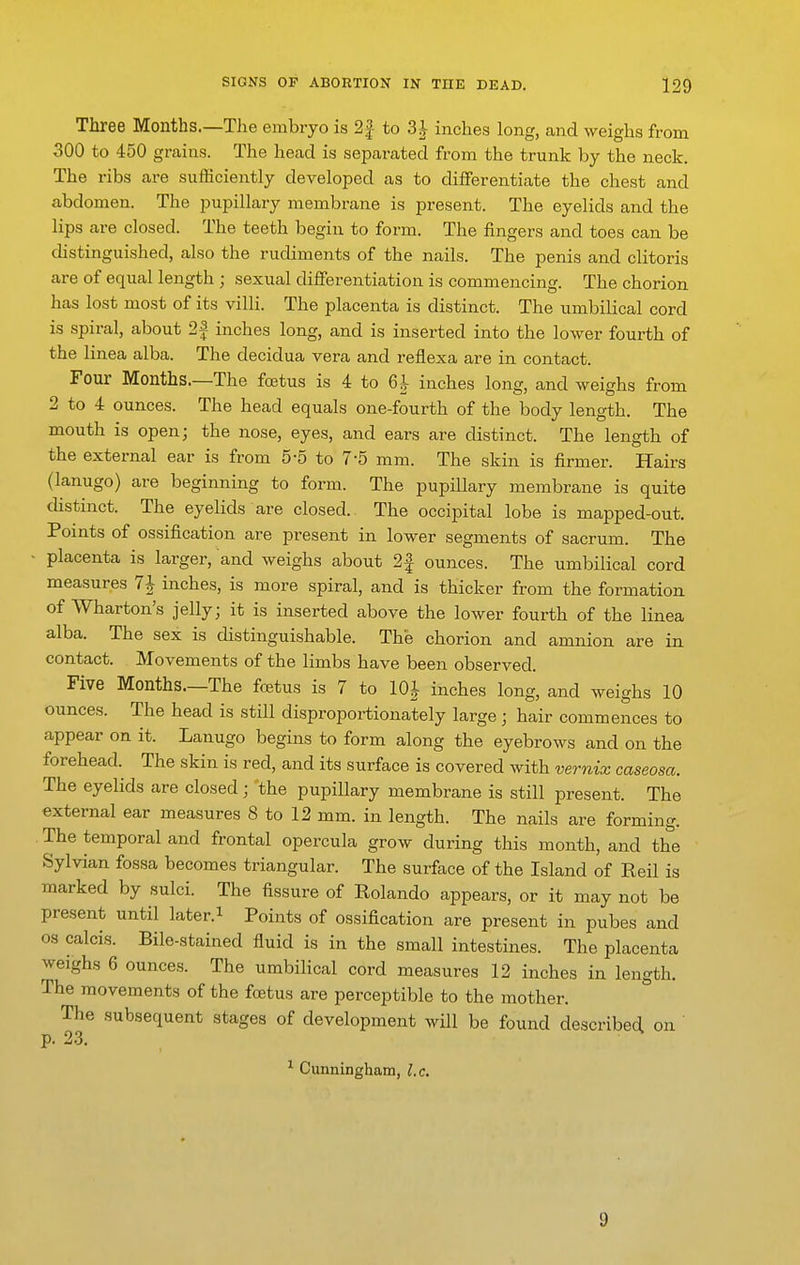 SIGNS OF ABORTION IN THE DEAD. 129

Three Months.—The embryo is $2\frac{3}{4}$ to $3\frac{1}{2}$ inches long, and weighs from 300 to 450 grains. The head is separated from the trunk by the neck. The ribs are sufficiently developed as to differentiate the chest and abdomen. The pupillary membrane is present. The eyelids and the lips are closed. The teeth begin to form. The fingers and toes can be distinguished, also the rudiments of the nails. The penis and clitoris are of equal length; sexual differentiation is commencing. The chorion has lost most of its villi. The placenta is distinct. The umbilical cord is spiral, about $2\frac{3}{4}$ inches long, and is inserted into the lower fourth of the linea alba. The decidua vera and reflexa are in contact.

Four Months.—The fœtus is 4 to $6\frac{1}{2}$ inches long, and weighs from 2 to 4 ounces. The head equals one-fourth of the body length. The mouth is open; the nose, eyes, and ears are distinct. The length of the external ear is from 5·5 to 7·5 mm. The skin is firmer. Hairs (lanugo) are beginning to form. The pupillary membrane is quite distinct. The eyelids are closed. The occipital lobe is mapped-out. Points of ossification are present in lower segments of sacrum. The placenta is larger, and weighs about $2\frac{3}{4}$ ounces. The umbilical cord measures $7\frac{1}{2}$ inches, is more spiral, and is thicker from the formation of Wharton's jelly; it is inserted above the lower fourth of the linea alba. The sex is distinguishable. The chorion and amnion are in contact. Movements of the limbs have been observed.

Five Months.—The fœtus is 7 to $10\frac{1}{2}$ inches long, and weighs 10 ounces. The head is still disproportionately large; hair commences to appear on it. Lanugo begins to form along the eyebrows and on the forehead. The skin is red, and its surface is covered with vernix caseosa. The eyelids are closed; the pupillary membrane is still present. The external ear measures 8 to 12 mm. in length. The nails are forming. The temporal and frontal opercula grow during this month, and the Sylvian fossa becomes triangular. The surface of the Island of Reil is marked by sulci. The fissure of Rolando appears, or it may not be present until later.$^1$ Points of ossification are present in pubes and os calcis. Bile-stained fluid is in the small intestines. The placenta weighs 6 ounces. The umbilical cord measures 12 inches in length. The movements of the fœtus are perceptible to the mother.

The subsequent stages of development will be found described on p. 23.

$^1$ Cunningham, l.c.

9